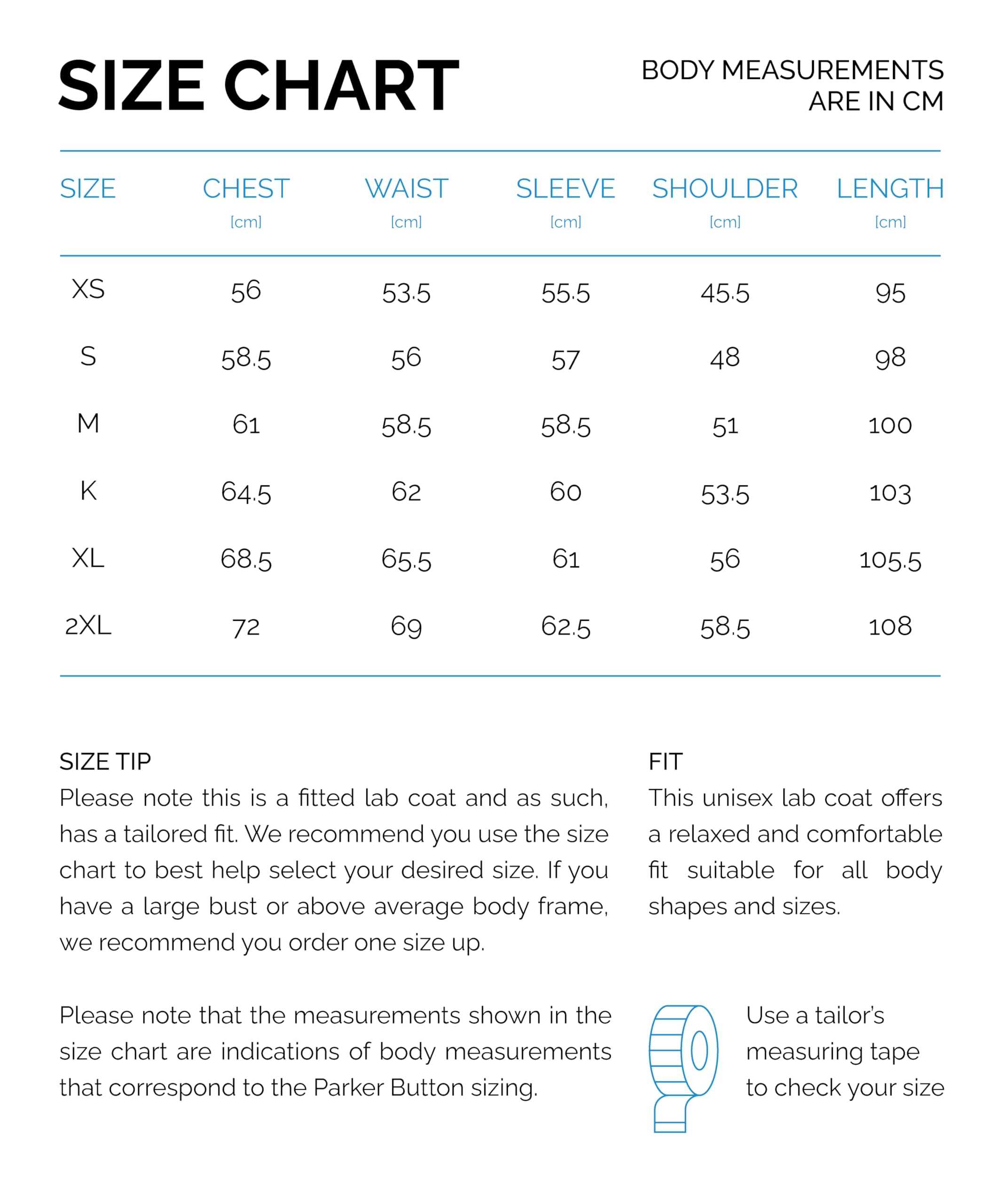 SIZE CHART

BODY MEASUREMENTS ARE IN CM

| SIZE | CHEST [cm] | WAIST [cm] | SLEEVE [cm] | SHOULDER [cm] | LENGTH [cm] |
|---|---|---|---|---|---|
| XS | 56 | 53.5 | 55.5 | 45.5 | 95 |
| S | 58.5 | 56 | 57 | 48 | 98 |
| M | 61 | 58.5 | 58.5 | 51 | 100 |
| K | 64.5 | 62 | 60 | 53.5 | 103 |
| XL | 68.5 | 65.5 | 61 | 56 | 105.5 |
| 2XL | 72 | 69 | 62.5 | 58.5 | 108 |

SIZE TIP
Please note this is a fitted lab coat and as such, has a tailored fit. We recommend you use the size chart to best help select your desired size. If you have a large bust or above average body frame, we recommend you order one size up.

Please note that the measurements shown in the size chart are indications of body measurements that correspond to the Parker Button sizing.

FIT
This unisex lab coat offers a relaxed and comfortable fit suitable for all body shapes and sizes.

Use a tailor's measuring tape to check your size